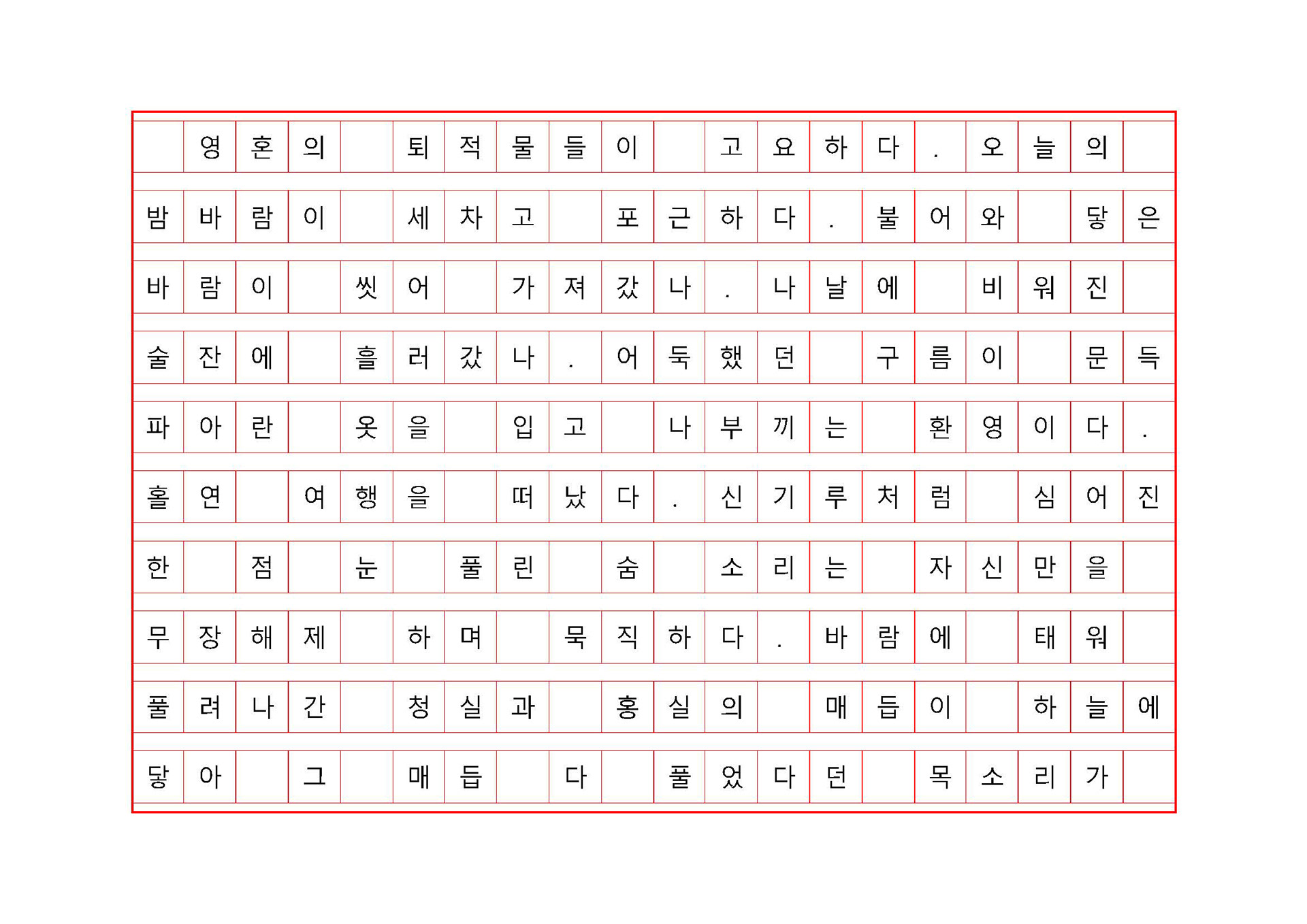 영혼의 퇴적물들이 고요하다. 오늘의 밤바람이 세차고 포근하다. 불어와 닿은 바람이 씻어 가져갔나. 나날에 비워진 술잔에 흘러갔나. 어둑했던 구름이 문득 파아란 옷을 입고 나부끼는 환영이다. 홀연 여행을 떠났다. 신기루처럼 심어진 한 점 눈 풀린 숨 소리는 자신만을 무장해제 하며 묵직하다. 바람에 태워 풀려나간 청실과 홍실의 매듭이 하늘에 닿아 그 매듭 다 풀었다던 목소리가